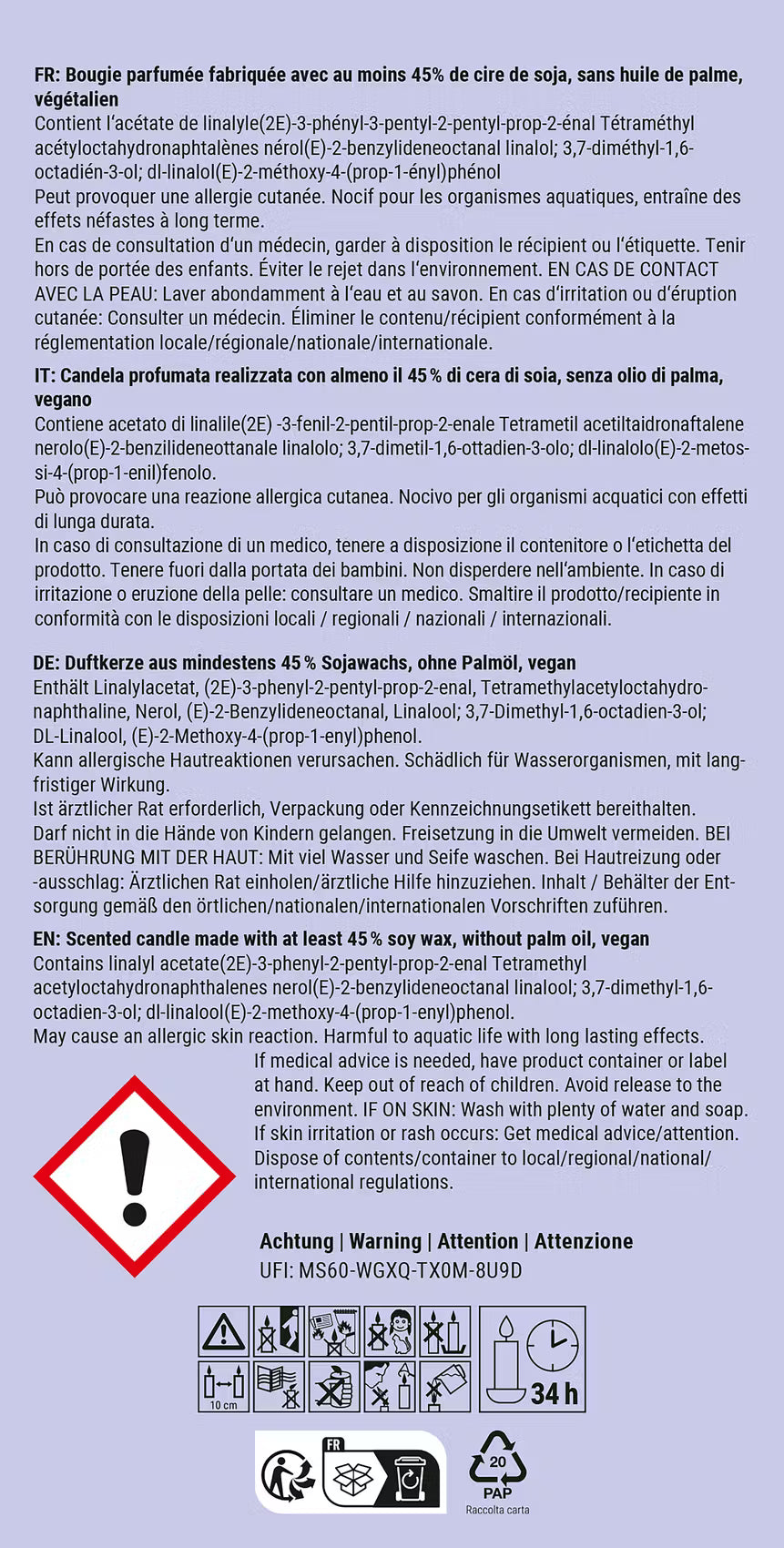 FR: Bougie parfumée fabriquée avec au moins 45% de cire de soja, sans huile de palme, végétalien
Contient l'acétate de linalyle(2E)-3-phényl-3-pentyl-2-pentyl-prop-2-énal Tétraméthyl acétyloctahydronaphtalènes nérol(E)-2-benzylideneoctanal linalol; 3,7-diméthyl-1,6-octadién-3-ol; dl-linalol(E)-2-méthoxy-4-(prop-1-ényl)phénol
Peut provoquer une allergie cutanée. Nocif pour les organismes aquatiques, entraîne des effets néfastes à long terme.
En cas de consultation d'un médecin, garder à disposition le récipient ou l'étiquette. Tenir hors de portée des enfants. Éviter le rejet dans l'environnement. EN CAS DE CONTACT AVEC LA PEAU: Laver abondamment à l'eau et au savon. En cas d'irritation ou d'éruption cutanée: Consulter un médecin. Éliminer le contenu/récipient conformément à la réglementation locale/régionale/nationale/internationale.

IT: Candela profumata realizzata con almeno il 45 % di cera di soia, senza olio di palma, vegano
Contiene acetato di linalile(2E) -3-fenil-2-pentil-prop-2-enale Tetrametil acetiltaidronaftalene nerolo(E)-2-benzilideneottanale linalolo; 3,7-dimetil-1,6-ottadien-3-olo; dl-linalolo(E)-2-metossi-4-(prop-1-enil)fenolo.
Può provocare una reazione allergica cutanea. Nocivo per gli organismi acquatici con effetti di lunga durata.
In caso di consultazione di un medico, tenere a disposizione il contenitore o l'etichetta del prodotto. Tenere fuori dalla portata dei bambini. Non disperdere nell'ambiente. In caso di irritazione o eruzione della pelle: consultare un medico. Smaltire il prodotto/recipiente in conformità con le disposizioni locali / regionali / nazionali / internazionali.

DE: Duftkerze aus mindestens 45 % Sojawachs, ohne Palmöl, vegan
Enthält Linalylacetat, (2E)-3-phenyl-2-pentyl-prop-2-enal, Tetramethylacetyloctahydronaphthaline, Nerol, (E)-2-Benzylideneoctanal, Linalool; 3,7-Dimethyl-1,6-octadien-3-ol; DL-Linalool, (E)-2-Methoxy-4-(prop-1-enyl)phenol.
Kann allergische Hautreaktionen verursachen. Schädlich für Wasserorganismen, mit langfristiger Wirkung.
Ist ärztlicher Rat erforderlich, Verpackung oder Kennzeichnungsetikett bereithalten.
Darf nicht in die Hände von Kindern gelangen. Freisetzung in die Umwelt vermeiden. BEI BERÜHRUNG MIT DER HAUT: Mit viel Wasser und Seife waschen. Bei Hautreizung oder -ausschlag: Ärztlichen Rat einholen/ärztliche Hilfe hinzuziehen. Inhalt / Behälter der Entsorgung gemäß den örtlichen/nationalen/internationalen Vorschriften zuführen.

EN: Scented candle made with at least 45 % soy wax, without palm oil, vegan
Contains linalyl acetate(2E)-3-phenyl-2-pentyl-prop-2-enal Tetramethyl acetyloctahydronaphthalenes nerol(E)-2-benzylideneoctanal linalool; 3,7-dimethyl-1,6-octadien-3-ol; dl-linalool(E)-2-methoxy-4-(prop-1-enyl)phenol.
May cause an allergic skin reaction. Harmful to aquatic life with long lasting effects.
If medical advice is needed, have product container or label at hand. Keep out of reach of children. Avoid release to the environment. IF ON SKIN: Wash with plenty of water and soap. If skin irritation or rash occurs: Get medical advice/attention. Dispose of contents/container to local/regional/national/international regulations.

Achtung | Warning | Attention | Attenzione
UFI: MS60-WGXQ-TX0M-8U9D

10 cm

34 h

FR

20
PAP
Raccolta carta